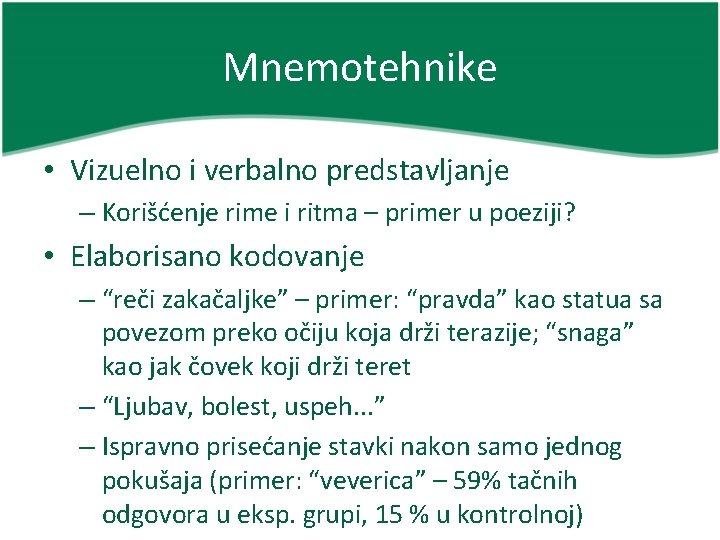 Mnemotehnike

• Vizuelno i verbalno predstavljanje
– Korišćenje rime i ritma – primer u poeziji?

• Elaborisano kodovanje
– “reči zakačaljke” – primer: “pravda” kao statua sa povezom preko očiju koja drži terazije; “snaga” kao jak čovek koji drži teret
– “Ljubav, bolest, uspeh...”
– Ispravno prisećanje stavki nakon samo jednog pokušaja (primer: “veverica” – 59% tačnih odgovora u eksp. grupi, 15 % u kontrolnoj)